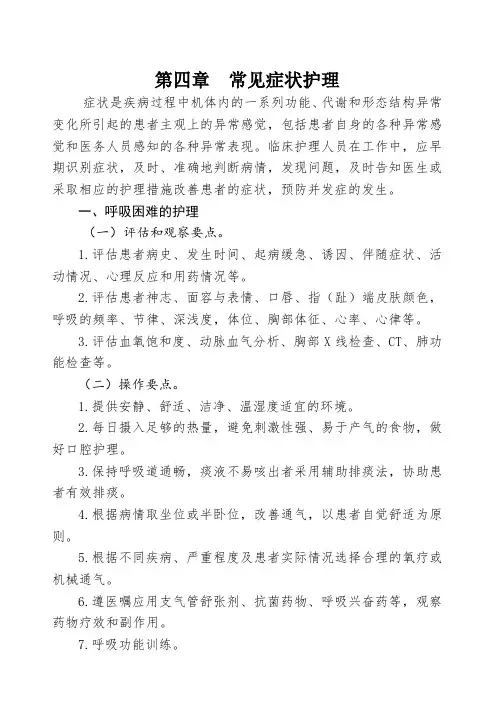 第四章　常见症状护理

症状是疾病过程中机体内的一系列功能、代谢和形态结构异常变化所引起的患者主观上的异常感觉，包括患者自身的各种异常感觉和医务人员感知的各种异常表现。临床护理人员在工作中，应早期识别症状，及时、准确地判断病情，发现问题，及时告知医生或采取相应的护理措施改善患者的症状，预防并发症的发生。

一、呼吸困难的护理

（一）评估和观察要点。

1.评估患者病史、发生时间、起病缓急、诱因、伴随症状、活动情况、心理反应和用药情况等。

2.评估患者神志、面容与表情、口唇、指（趾）端皮肤颜色，呼吸的频率、节律、深浅度，体位、胸部体征、心率、心律等。

3.评估血氧饱和度、动脉血气分析、胸部X线检查、CT、肺功能检查等。

（二）操作要点。

1.提供安静、舒适、洁净、温湿度适宜的环境。

2.每日摄入足够的热量，避免刺激性强、易于产气的食物，做好口腔护理。

3.保持呼吸道通畅，痰液不易咳出者采用辅助排痰法，协助患者有效排痰。

4.根据病情取坐位或半卧位，改善通气，以患者自觉舒适为原则。

5.根据不同疾病、严重程度及患者实际情况选择合理的氧疗或机械通气。

6.遵医嘱应用支气管舒张剂、抗菌药物、呼吸兴奋药等，观察药物疗效和副作用。

7.呼吸功能训练。